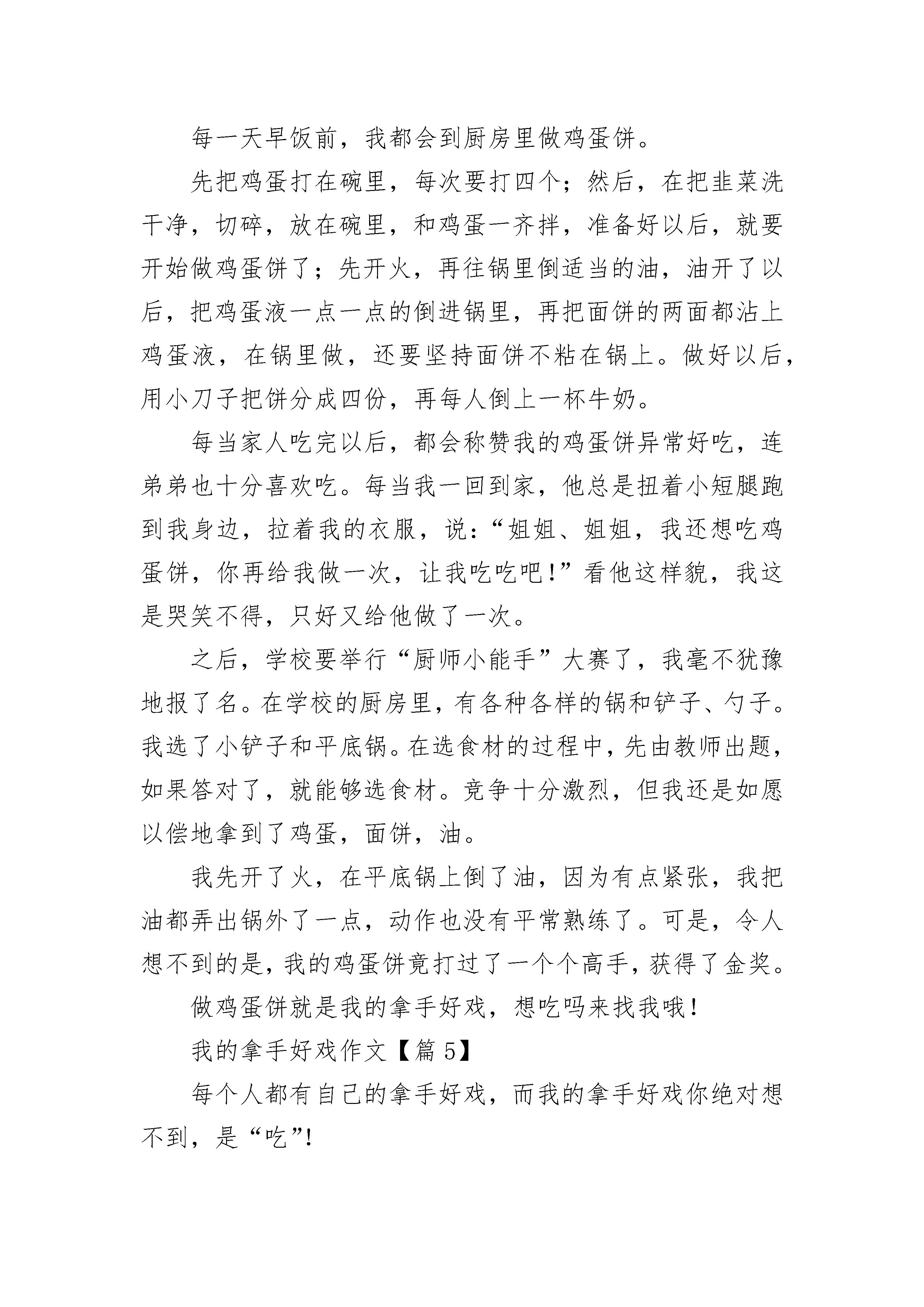 每一天早饭前，我都会到厨房里做鸡蛋饼。

先把鸡蛋打在碗里，每次要打四个；然后，在把韭菜洗干净，切碎，放在碗里，和鸡蛋一齐拌，准备好以后，就要开始做鸡蛋饼了；先开火，再往锅里倒适当的油，油开了以后，把鸡蛋液一点一点的倒进锅里，再把面饼的两面都沾上鸡蛋液，在锅里做，还要坚持面饼不粘在锅上。做好以后，用小刀子把饼分成四份，再每人倒上一杯牛奶。

每当家人吃完以后，都会称赞我的鸡蛋饼异常好吃，连弟弟也十分喜欢吃。每当我一回到家，他总是扭着小短腿跑到我身边，拉着我的衣服，说：“姐姐、姐姐，我还想吃鸡蛋饼，你再给我做一次，让我吃吃吧!”看他这样貌，我这是哭笑不得，只好又给他做了一次。

之后，学校要举行“厨师小能手”大赛了，我毫不犹豫地报了名。在学校的厨房里，有各种各样的锅和铲子、勺子。我选了小铲子和平底锅。在选食材的过程中，先由教师出题，如果答对了，就能够选食材。竞争十分激烈，但我还是如愿以偿地拿到了鸡蛋，面饼，油。

我先开了火，在平底锅上倒了油，因为有点紧张，我把油都弄出锅外了一点，动作也没有平常熟练了。可是，令人想不到的是，我的鸡蛋饼竟打过了一个个高手，获得了金奖。

做鸡蛋饼就是我的拿手好戏，想吃吗来找我哦!

我的拿手好戏作文【篇5】

每个人都有自己的拿手好戏，而我的拿手好戏你绝对想不到，是“吃”!